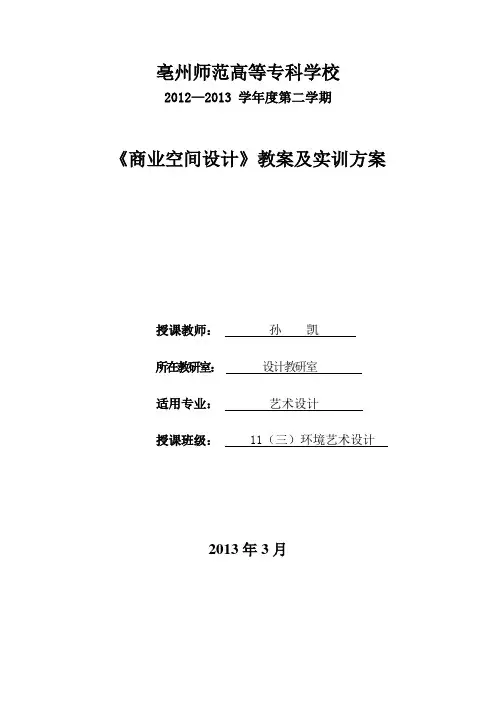 亳州师范高等专科学校
2012—2013 学年度第二学期

《商业空间设计》教案及实训方案

授课教师： 孙 凯

所在教研室： 设计教研室

适用专业： 艺术设计

授课班级： 11（三）环境艺术设计

2013 年 3 月